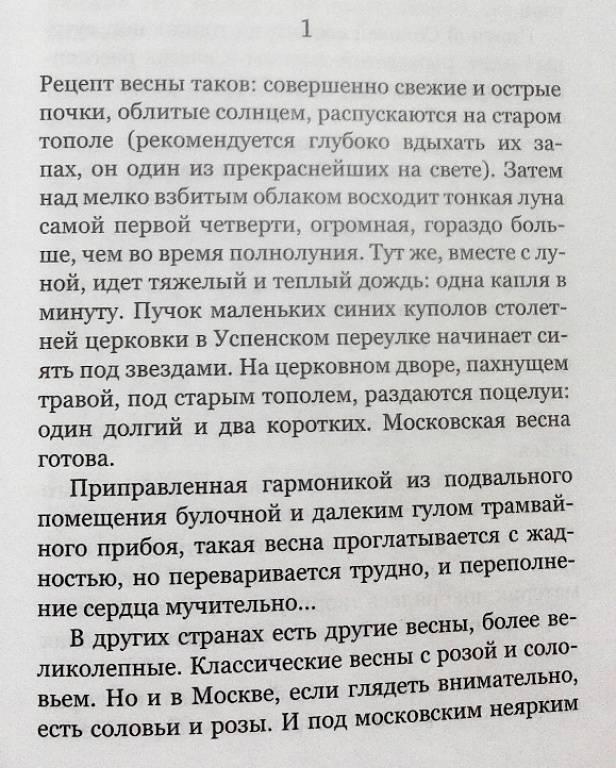 1

Рецепт весны таков: совершенно свежие и острые почки, облитые солнцем, распускаются на старом тополе (рекомендуется глубоко вдыхать их запах, он один из прекраснейших на свете). Затем над мелко взбитым облаком восходит тонкая луна самой первой четверти, огромная, гораздо больше, чем во время полнолуния. Тут же, вместе с луной, идет тяжелый и теплый дождь: одна капля в минуту. Пучок маленьких синих куполов столетней церковки в Успенском переулке начинает сиять под звездами. На церковном дворе, пахнущем травой, под старым тополем, раздаются поцелуи: один долгий и два коротких. Московская весна готова.

Приправленная гармоникой из подвального помещения булочной и далеким гулом трамвайного прибоя, такая весна проглатывается с жадностью, но переваривается трудно, и переполнение сердца мучительно...

В других странах есть другие весны, более великолепные. Классические весны с розой и соловьем. Но и в Москве, если глядеть внимательно, есть соловьи и розы. И под московским неярким